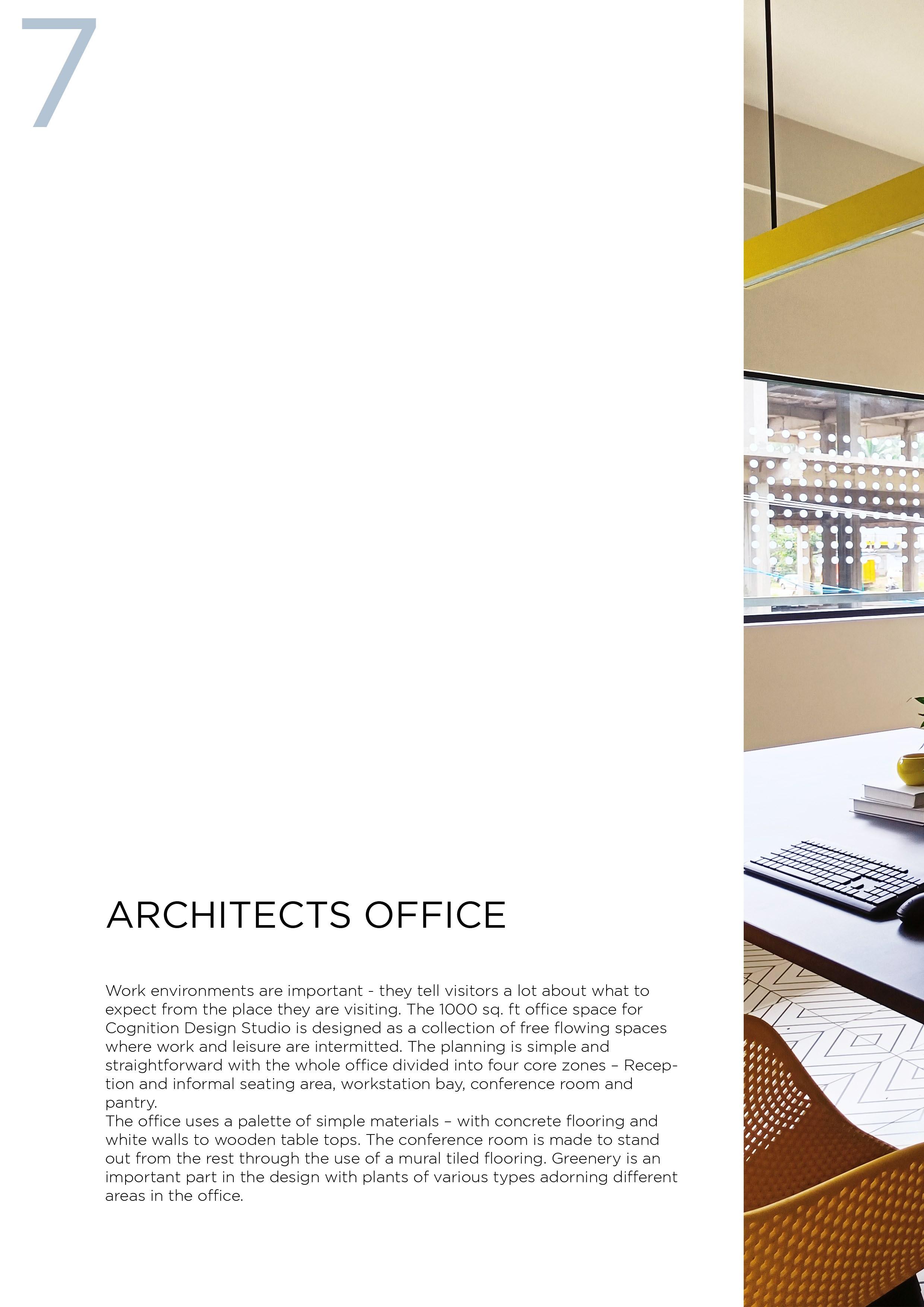 7

ARCHITECTS OFFICE

Work environments are important - they tell visitors a lot about what to expect from the place they are visiting. The 1000 sq. ft office space for Cognition Design Studio is designed as a collection of free flowing spaces where work and leisure are intermitted. The planning is simple and straightforward with the whole office divided into four core zones – Reception and informal seating area, workstation bay, conference room and pantry.
The office uses a palette of simple materials – with concrete flooring and white walls to wooden table tops. The conference room is made to stand out from the rest through the use of a mural tiled flooring. Greenery is an important part in the design with plants of various types adorning different areas in the office.